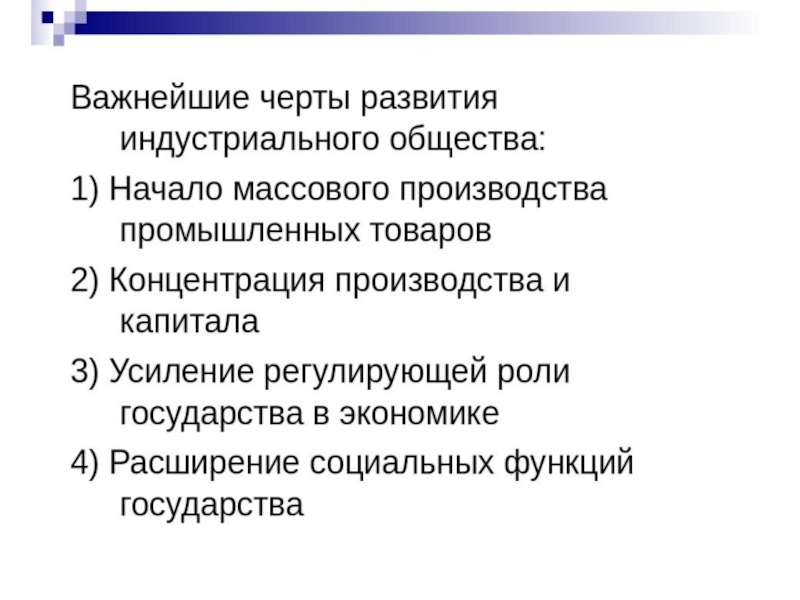 Важнейшие черты развития индустриального общества:

1) Начало массового производства промышленных товаров

2) Концентрация производства и капитала

3) Усиление регулирующей роли государства в экономике

4) Расширение социальных функций государства